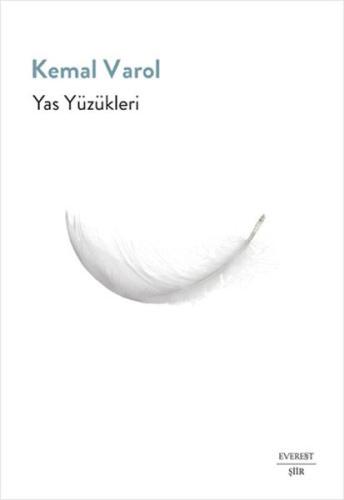 Kemal Varol

Yas Yüzükleri

EVEREST
ŞİİR